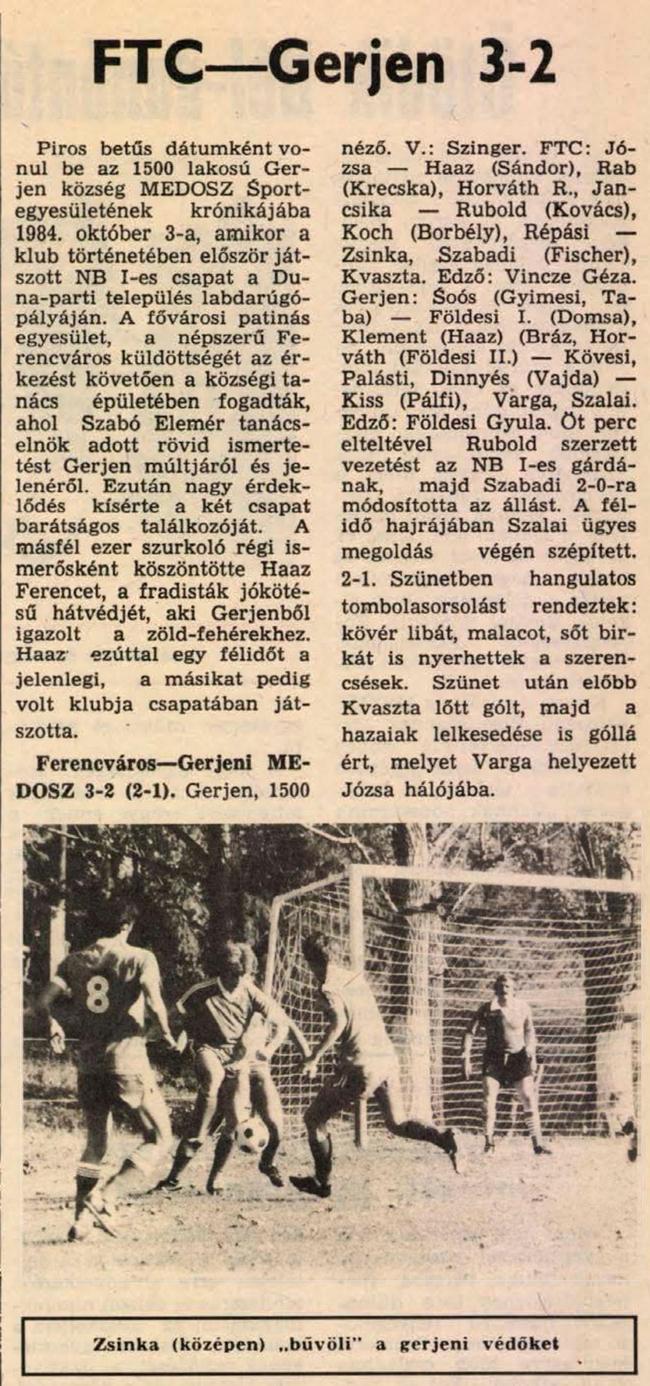 FTC—Gerjen 3-2

Piros betűs dátumként vonul be az 1500 lakosú Gerjen község MEDOSZ Sportegyesületének krónikájába 1984. október 3-a, amikor a klub történetében először játszott NB I-es csapat a Duna-parti település labdarúgópályáján. A fővárosi patinás egyesület, a népszerű Ferencváros küldöttségét az érkezést követően a községi tanács épületében fogadták, ahol Szabó Elemér tanácselnök adott rövid ismertetést Gerjen múltjáról és jelenéről. Ezután nagy érdeklődés kísérte a két csapat barátságos találkozóját. A másfél ezer szurkoló régi ismerősként köszöntötte Haaz Ferencet, a fradisták jókötésű hátvédjét, aki Gerjenből igazolt a zöld-fehérekhez. Haaz ezúttal egy félidőt a jelenlegi, a másikat pedig volt klubja csapatában játszotta.

Ferencváros—Gerjeni MEDOSZ 3-2 (2-1). Gerjen, 1500 néző. V.: Szinger. FTC: Józsa — Haaz (Sándor), Rab (Krecska), Horváth R., Jancsika — Rubold (Kovács), Koch (Borbély), Répási — Zsinka, Szabadi (Fischer), Kvaszta. Edző: Vincze Géza. Gerjen: Soós (Gyimesi, Taba) — Földesi I. (Domsa), Klement (Haaz) (Bráz, Horváth (Földesi II.) — Kövesi, Palásti, Dinnyés (Vajda) — Kiss (Pálfi), Varga, Szalai. Edző: Földesi Gyula. Öt perc elteltével Rubold szerzett vezetést az NB I-es gárdának, majd Szabadi 2-0-ra módosította az állást. A félidő hajrájában Szalai ügyes megoldás végén szépített. 2-1. Szünetben hangulatos tombolasorsolást rendeztek: kövér libát, malacot, sőt birkát is nyerhettek a szerencsések. Szünet után előbb Kvaszta lőtt gólt, majd a hazaiak lelkesedése is góllá ért, melyet Varga helyezett Józsa hálójába.

8

Zsinka (középen) „bűvöli" a gerjeni védőket